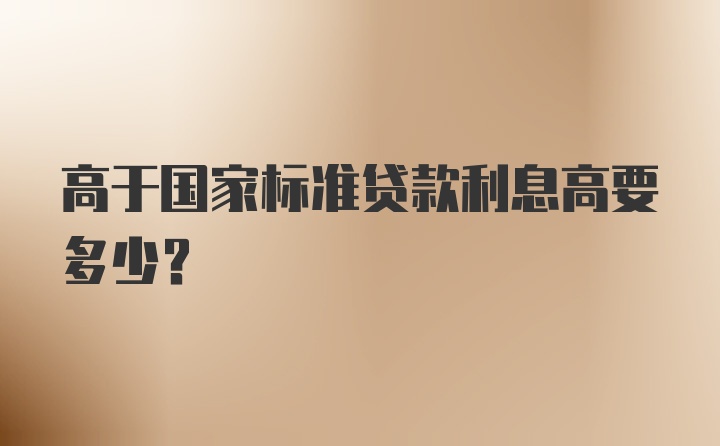 高于国家标准贷款利息高要多少？